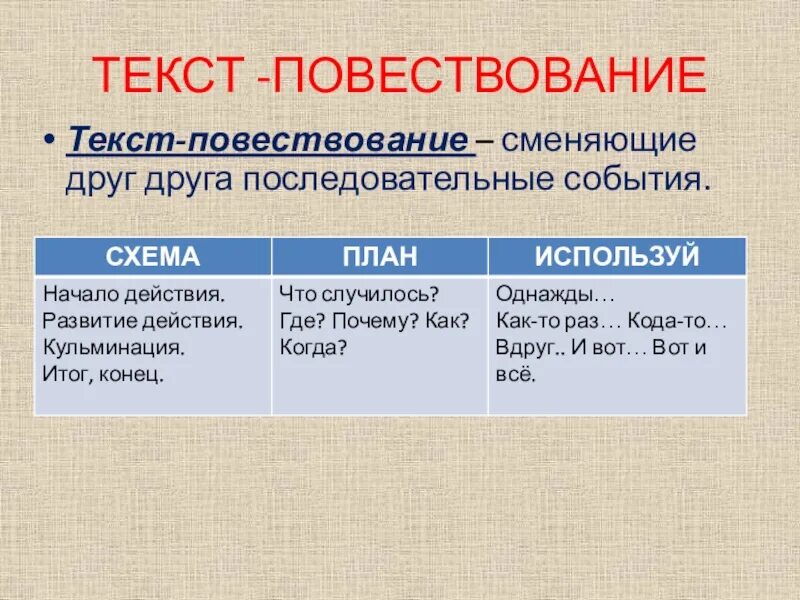 ТЕКСТ -ПОВЕСТВОВАНИЕ

• Текст-повествование – сменяющие друг друга последовательные события.

| СХЕМА | ПЛАН | ИСПОЛЬЗУЙ |
|---|---|---|
| Начало действия. Развитие действия. Кульминация. Итог, конец. | Что случилось? Где? Почему? Как? Когда? | Однажды… Как-то раз… Кода-то… Вдруг.. И вот… Вот и всё. |